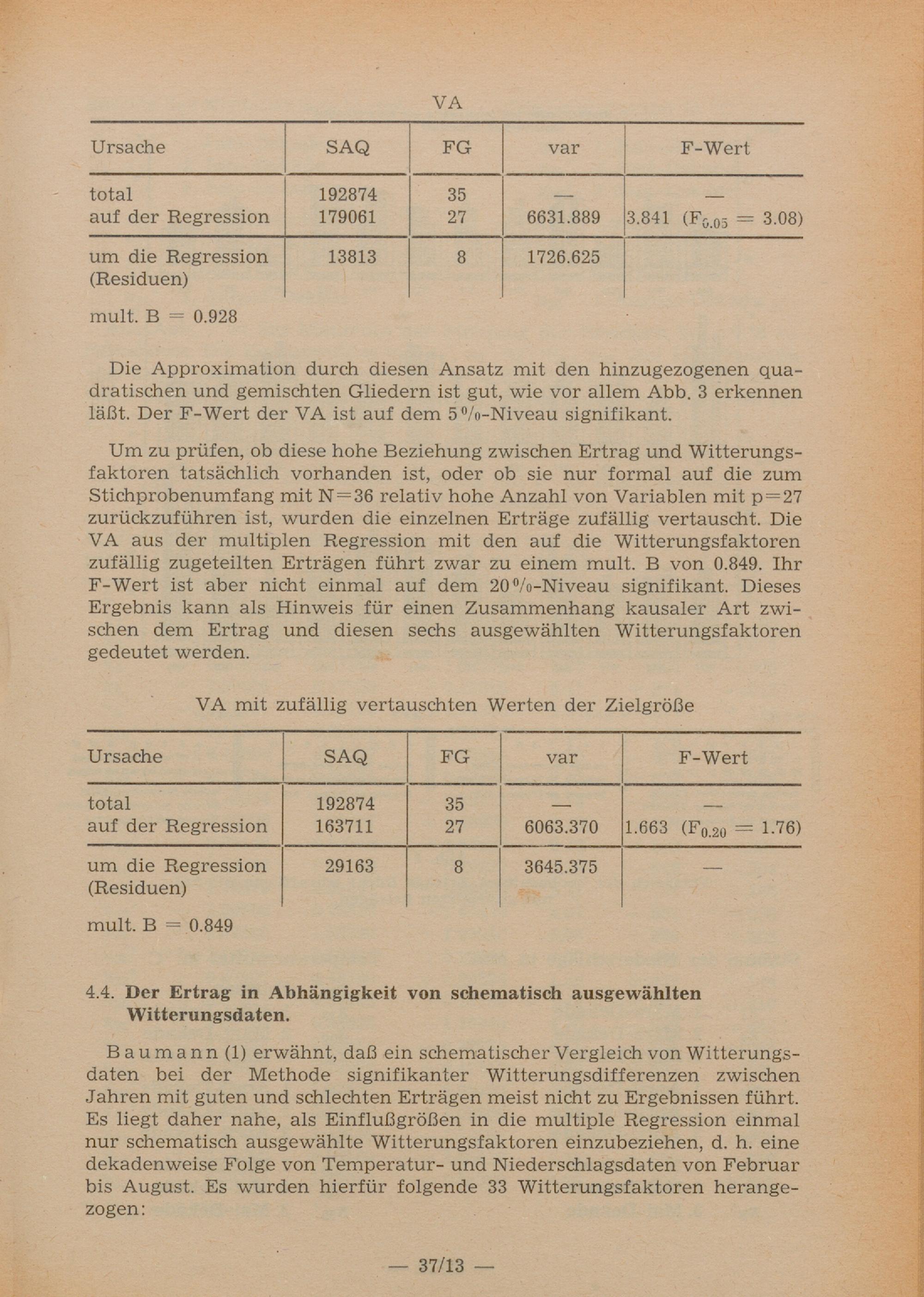 VA

| Ursache | SAQ | FG | var | F-Wert |
|---|---|---|---|---|
| total | 192874 | 35 | — | — |
| auf der Regression | 179061 | 27 | 6631.889 | 3.841 ($F_{0.05} = 3.08$) |
| um die Regression (Residuen) | 13813 | 8 | 1726.625 | |

mult. B = 0.928

Die Approximation durch diesen Ansatz mit den hinzugezogenen quadratischen und gemischten Gliedern ist gut, wie vor allem Abb. 3 erkennen läßt. Der F-Wert der VA ist auf dem 5 %-Niveau signifikant.

Um zu prüfen, ob diese hohe Beziehung zwischen Ertrag und Witterungsfaktoren tatsächlich vorhanden ist, oder ob sie nur formal auf die zum Stichprobenumfang mit N=36 relativ hohe Anzahl von Variablen mit p=27 zurückzuführen ist, wurden die einzelnen Erträge zufällig vertauscht. Die VA aus der multiplen Regression mit den auf die Witterungsfaktoren zufällig zugeteilten Erträgen führt zwar zu einem mult. B von 0.849. Ihr F-Wert ist aber nicht einmal auf dem 20 %-Niveau signifikant. Dieses Ergebnis kann als Hinweis für einen Zusammenhang kausaler Art zwischen dem Ertrag und diesen sechs ausgewählten Witterungsfaktoren gedeutet werden.

VA mit zufällig vertauschten Werten der Zielgröße

| Ursache | SAQ | FG | var | F-Wert |
|---|---|---|---|---|
| total | 192874 | 35 | — | — |
| auf der Regression | 163711 | 27 | 6063.370 | 1.663 ($F_{0.20} = 1.76$) |
| um die Regression (Residuen) | 29163 | 8 | 3645.375 | — |

mult. B = 0.849

4.4. Der Ertrag in Abhängigkeit von schematisch ausgewählten Witterungsdaten.

Baumann (1) erwähnt, daß ein schematischer Vergleich von Witterungsdaten bei der Methode signifikanter Witterungsdifferenzen zwischen Jahren mit guten und schlechten Erträgen meist nicht zu Ergebnissen führt. Es liegt daher nahe, als Einflußgrößen in die multiple Regression einmal nur schematisch ausgewählte Witterungsfaktoren einzubeziehen, d. h. eine dekadenweise Folge von Temperatur- und Niederschlagsdaten von Februar bis August. Es wurden hierfür folgende 33 Witterungsfaktoren herangezogen:

— 37/13 —